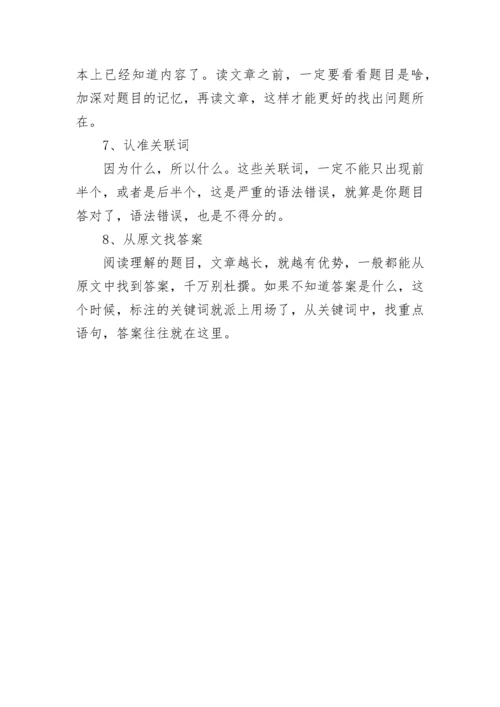 本上已经知道内容了。读文章之前，一定要看看题目是啥，加深对题目的记忆，再读文章，这样才能更好的找出问题所在。

7、认准关联词

因为什么，所以什么。这些关联词，一定不能只出现前半个，或者是后半个，这是严重的语法错误，就算是你题目答对了，语法错误，也是不得分的。

8、从原文找答案

阅读理解的题目，文章越长，就越有优势，一般都能从原文中找到答案，千万别杜撰。如果不知道答案是什么，这个时候，标注的关键词就派上用场了，从关键词中，找重点语句，答案往往就在这里。